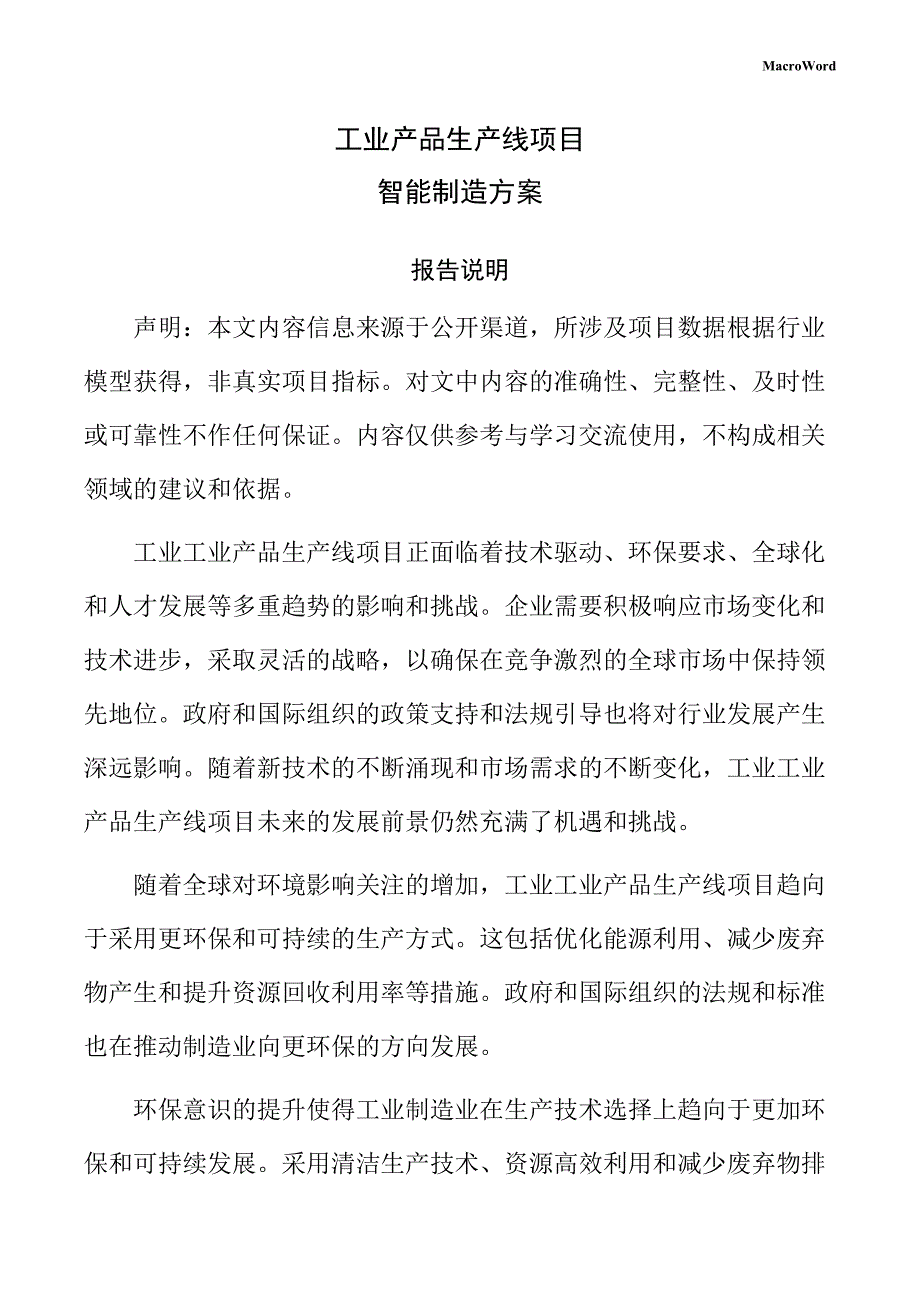 MacroWord

工业产品生产线项目
智能制造方案

报告说明

声明：本文内容信息来源于公开渠道，所涉及项目数据根据行业模型获得，非真实项目指标。对文中内容的准确性、完整性、及时性或可靠性不作任何保证。内容仅供参考与学习交流使用，不构成相关领域的建议和依据。

工业工业产品生产线项目正面临着技术驱动、环保要求、全球化和人才发展等多重趋势的影响和挑战。企业需要积极响应市场变化和技术进步，采取灵活的战略，以确保在竞争激烈的全球市场中保持领先地位。政府和国际组织的政策支持和法规引导也将对行业发展产生深远影响。随着新技术的不断涌现和市场需求的不断变化，工业工业产品生产线项目未来的发展前景仍然充满了机遇和挑战。

随着全球对环境影响关注的增加，工业工业产品生产线项目趋向于采用更环保和可持续的生产方式。这包括优化能源利用、减少废弃物产生和提升资源回收利用率等措施。政府和国际组织的法规和标准也在推动制造业向更环保的方向发展。

环保意识的提升使得工业制造业在生产技术选择上趋向于更加环保和可持续发展。采用清洁生产技术、资源高效利用和减少废弃物排